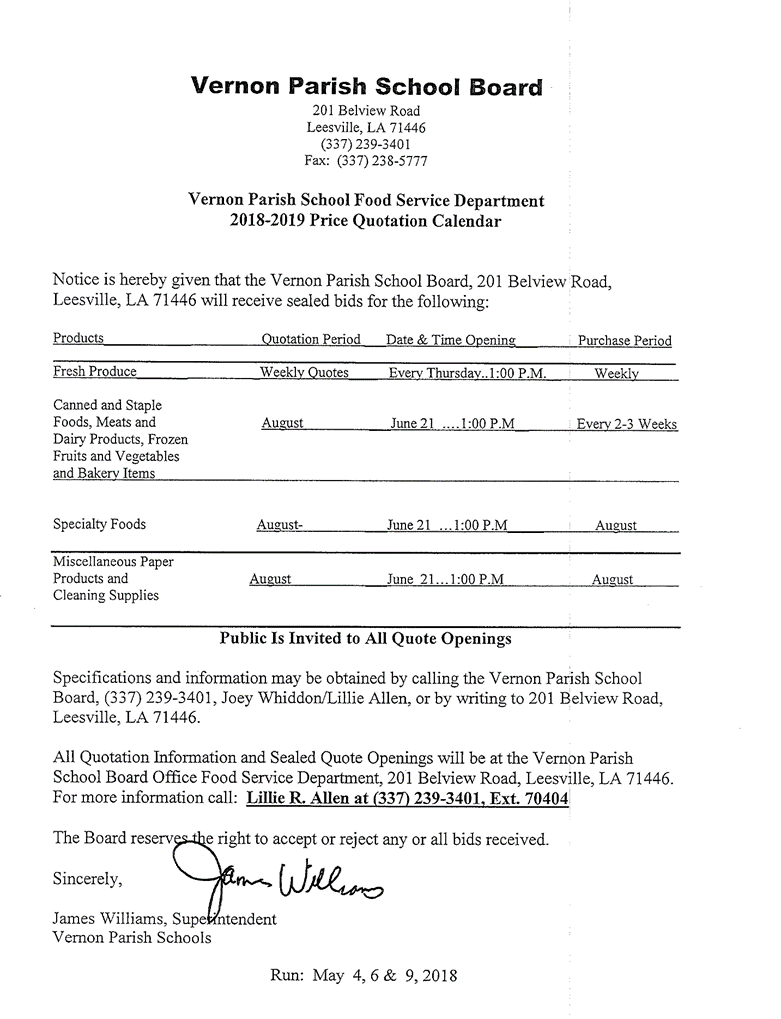 Vernon Parish School Board
201 Belview Road
Leesville, LA 71446
(337) 239-3401
Fax: (337) 238-5777

Vernon Parish School Food Service Department
2018-2019 Price Quotation Calendar

Notice is hereby given that the Vernon Parish School Board, 201 Belview Road, Leesville, LA 71446 will receive sealed bids for the following:

| Products | Quotation Period | Date & Time Opening | Purchase Period |
|---|---|---|---|
| Fresh Produce | Weekly Quotes | Every Thursday..1:00 P.M. | Weekly |
| Canned and Staple Foods, Meats and Dairy Products, Frozen Fruits and Vegetables and Bakery Items | August | June 21 ....1:00 P.M | Every 2-3 Weeks |
| Specialty Foods | August- | June 21 ...1:00 P.M | August |
| Miscellaneous Paper Products and Cleaning Supplies | August | June 21...1:00 P.M | August |

Public Is Invited to All Quote Openings

Specifications and information may be obtained by calling the Vernon Parish School Board, (337) 239-3401, Joey Whiddon/Lillie Allen, or by writing to 201 Belview Road, Leesville, LA 71446.

All Quotation Information and Sealed Quote Openings will be at the Vernon Parish School Board Office Food Service Department, 201 Belview Road, Leesville, LA 71446. For more information call: Lillie R. Allen at (337) 239-3401, Ext. 70404

The Board reserves the right to accept or reject any or all bids received.

Sincerely,

James Williams

James Williams, Superintendent
Vernon Parish Schools

Run: May 4, 6 & 9, 2018